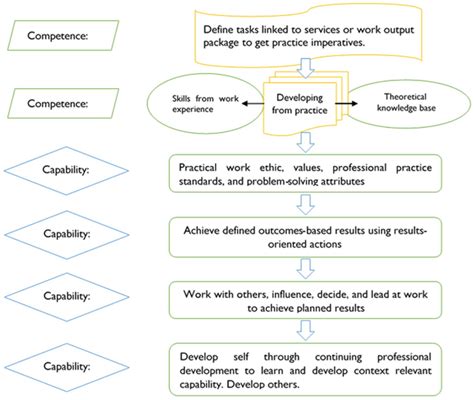 Competence:

Define tasks linked to services or work output package to get practice imperatives.

Competence:

Skills from work experience

Developing from practice

Theoretical knowledge base

Capability:

Practical work ethic, values, professional practice standards, and problem-solving attributes

Capability:

Achieve defined outcomes-based results using results-oriented actions

Capability:

Work with others, influence, decide, and lead at work to achieve planned results

Capability:

Develop self through continuing professional development to learn and develop context relevant capability. Develop others.